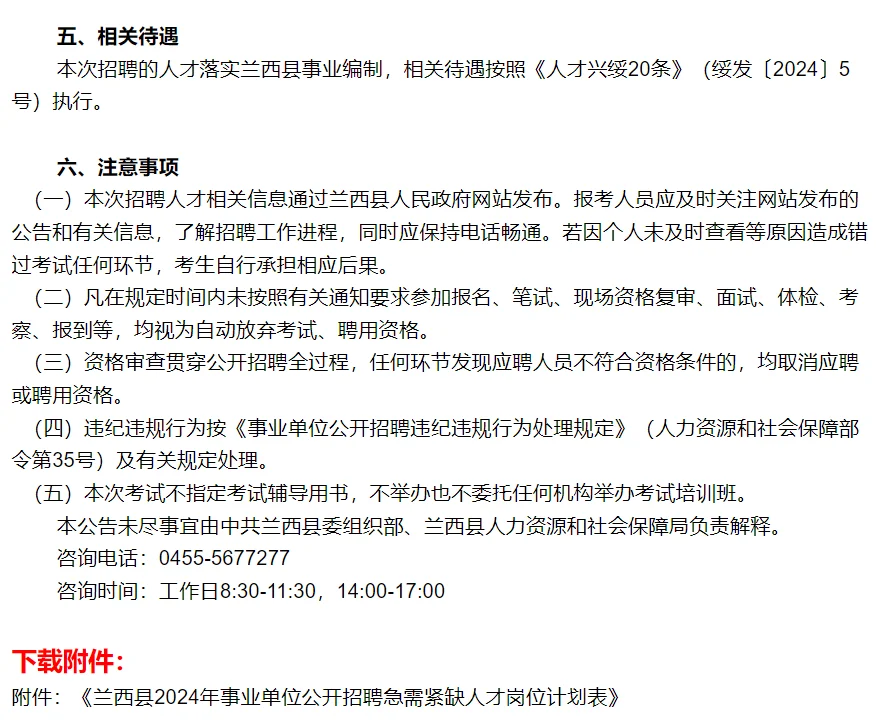 五、相关待遇

本次招聘的人才落实兰西县事业编制，相关待遇按照《人才兴绥20条》（绥发〔2024〕5号）执行。

六、注意事项

（一）本次招聘人才相关信息通过兰西县人民政府网站发布。报考人员应及时关注网站发布的公告和有关信息，了解招聘工作进程，同时应保持电话畅通。若因个人未及时查看等原因造成错过考试任何环节，考生自行承担相应后果。

（二）凡在规定时间内未按照有关通知要求参加报名、笔试、现场资格复审、面试、体检、考察、报到等，均视为自动放弃考试、聘用资格。

（三）资格审查贯穿公开招聘全过程，任何环节发现应聘人员不符合资格条件的，均取消应聘或聘用资格。

（四）违纪违规行为按《事业单位公开招聘违纪违规行为处理规定》（人力资源和社会保障部令第35号）及有关规定处理。

（五）本次考试不指定考试辅导用书，不举办也不委托任何机构举办考试培训班。

本公告未尽事宜由中共兰西县委组织部、兰西县人力资源和社会保障局负责解释。

咨询电话：0455-5677277

咨询时间：工作日8:30-11:30，14:00-17:00

下载附件：

附件：《兰西县2024年事业单位公开招聘急需紧缺人才岗位计划表》